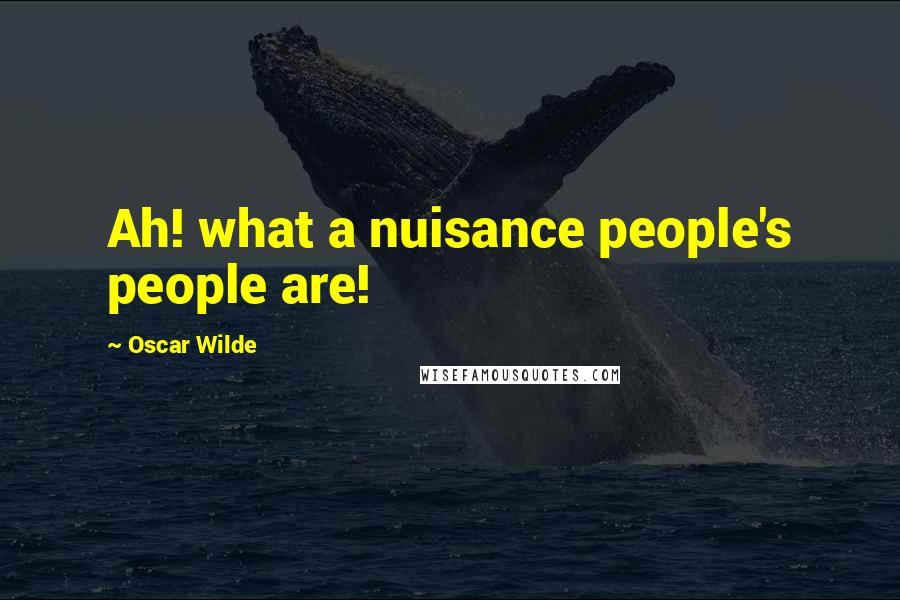 Ah! what a nuisance people's people are!

~ Oscar Wilde

WISEFAMOUSQUOTES.COM